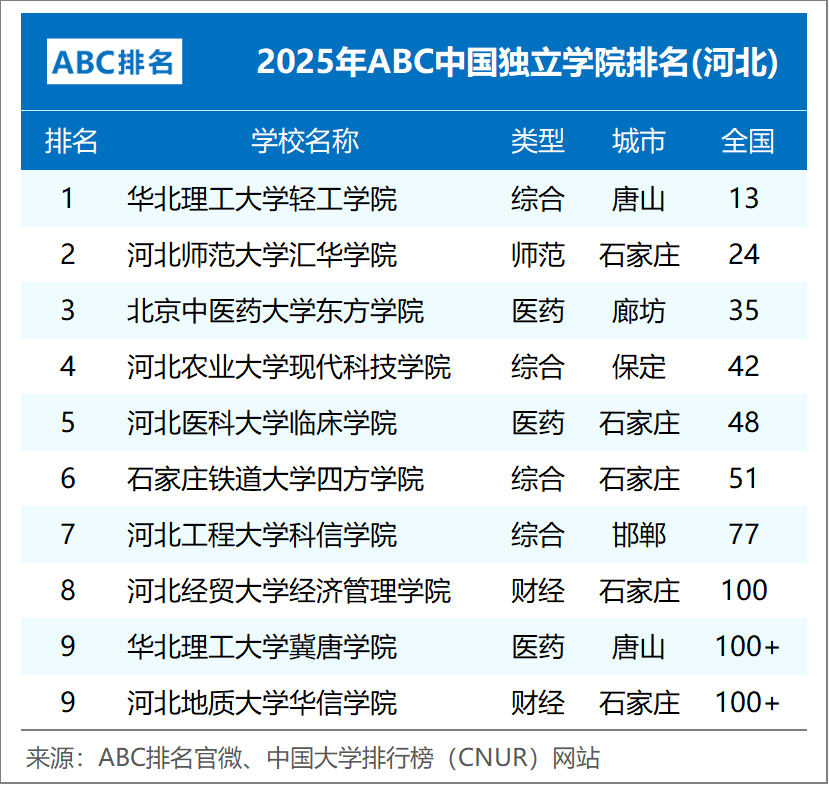 ABC排名

2025年ABC中国独立学院排名(河北)

| 排名 | 学校名称 | 类型 | 城市 | 全国 |
|---|---|---|---|---|
| 1 | 华北理工大学轻工学院 | 综合 | 唐山 | 13 |
| 2 | 河北师范大学汇华学院 | 师范 | 石家庄 | 24 |
| 3 | 北京中医药大学东方学院 | 医药 | 廊坊 | 35 |
| 4 | 河北农业大学现代科技学院 | 综合 | 保定 | 42 |
| 5 | 河北医科大学临床学院 | 医药 | 石家庄 | 48 |
| 6 | 石家庄铁道大学四方学院 | 综合 | 石家庄 | 51 |
| 7 | 河北工程大学科信学院 | 综合 | 邯郸 | 77 |
| 8 | 河北经贸大学经济管理学院 | 财经 | 石家庄 | 100 |
| 9 | 华北理工大学冀唐学院 | 医药 | 唐山 | 100+ |
| 9 | 河北地质大学华信学院 | 财经 | 石家庄 | 100+ |

来源：ABC排名官微、中国大学排行榜（CNUR）网站